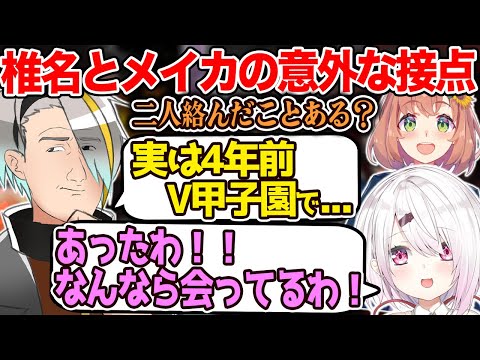 椎名とメイカの意外な接点

二人絡んだことある？

実は4年前
V甲子園で…

あったわ！！
なんなら会ってるわ！